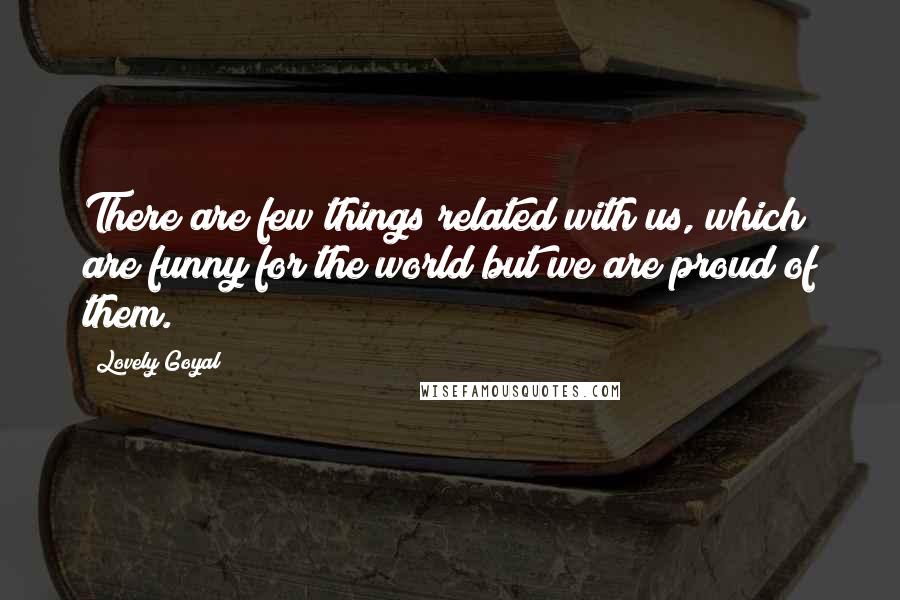 There are few things related with us, which are funny for the world but we are proud of them.

Lovely Goyal

WISEFAMOUSQUOTES.COM